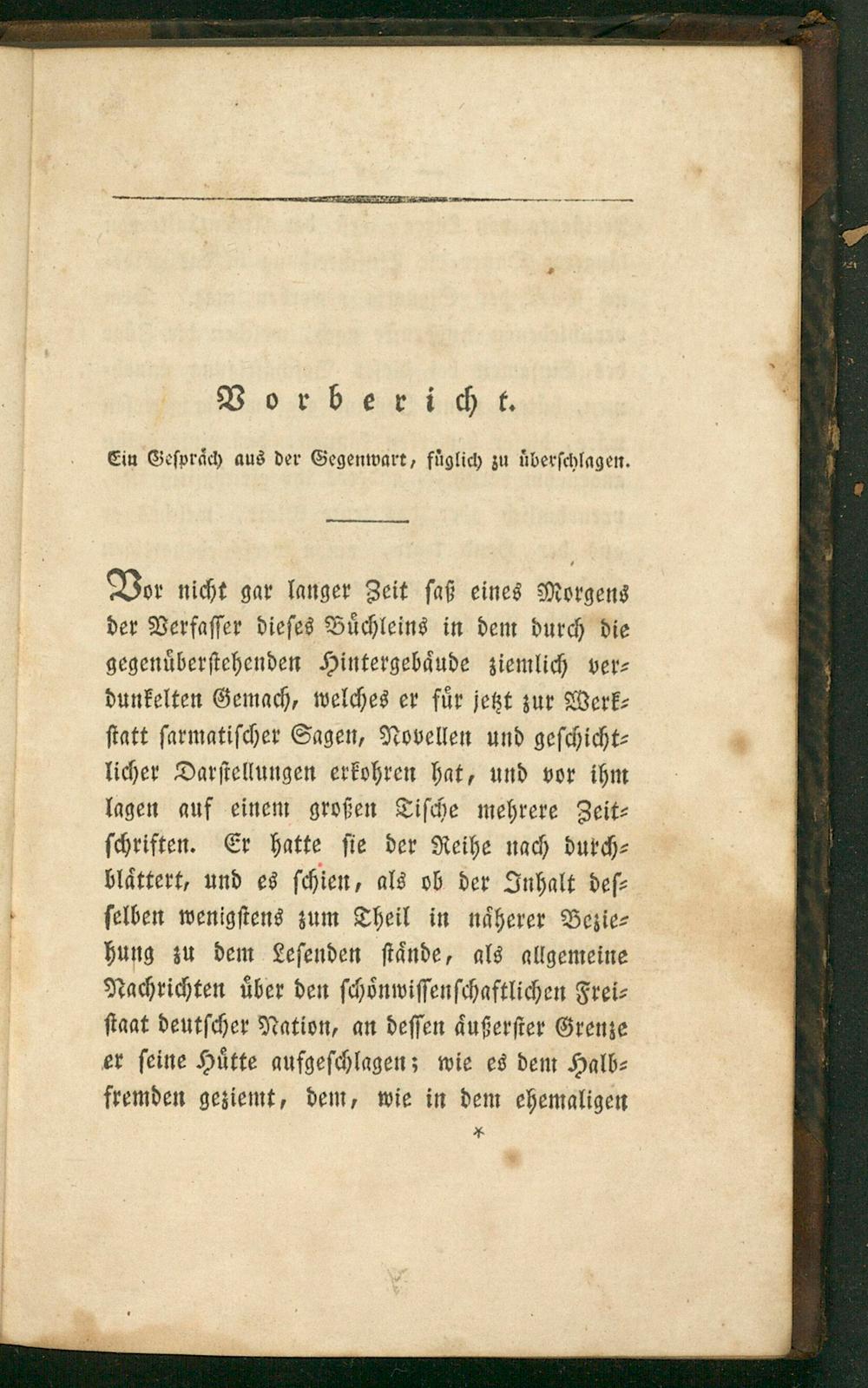 Vorbericht.

Ein Gespräch aus der Gegenwart, füglich zu überschlagen.

Vor nicht gar langer Zeit saß eines Morgens der Verfasser dieses Büchleins in dem durch die gegenüberstehenden Hintergebäude ziemlich verdunkelten Gemach, welches er für jetzt zur Werkstatt sarmatischer Sagen, Novellen und geschichtlicher Darstellungen erkohren hat, und vor ihm lagen auf einem großen Tische mehrere Zeitschriften. Er hatte sie der Reihe nach durchblättert, und es schien, als ob der Inhalt desselben wenigstens zum Theil in näherer Beziehung zu dem Lesenden stände, als allgemeine Nachrichten über den schönwissenschaftlichen Freistaat deutscher Nation, an dessen äußerster Grenze er seine Hütte aufgeschlagen; wie es dem Halbfremden geziemt, dem, wie in dem ehemaligen

*